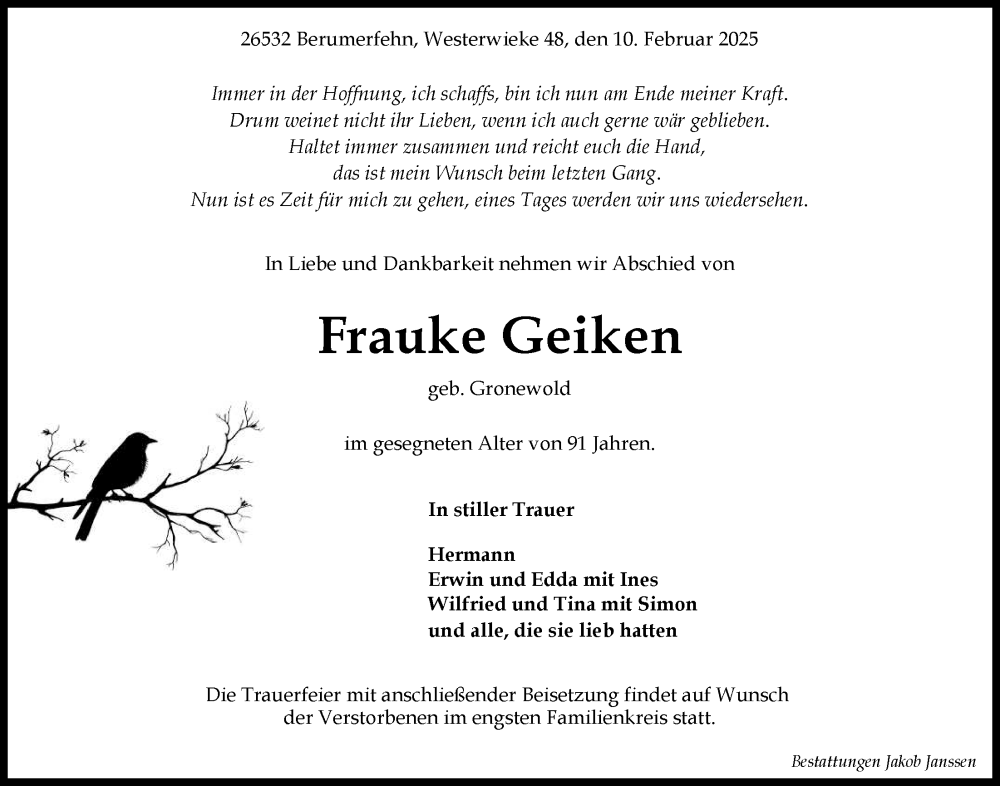 26532 Berumerfehn, Westerwieke 48, den 10. Februar 2025

Immer in der Hoffnung, ich schaffs, bin ich nun am Ende meiner Kraft.
Drum weinet nicht ihr Lieben, wenn ich auch gerne wär geblieben.
Haltet immer zusammen und reicht euch die Hand,
das ist mein Wunsch beim letzten Gang.
Nun ist es Zeit für mich zu gehen, eines Tages werden wir uns wiedersehen.

In Liebe und Dankbarkeit nehmen wir Abschied von

Frauke Geiken

geb. Gronewold

im gesegneten Alter von 91 Jahren.

In stiller Trauer

Hermann
Erwin und Edda mit Ines
Wilfried und Tina mit Simon
und alle, die sie lieb hatten

Die Trauerfeier mit anschließender Beisetzung findet auf Wunsch der Verstorbenen im engsten Familienkreis statt.

Bestattungen Jakob Janssen